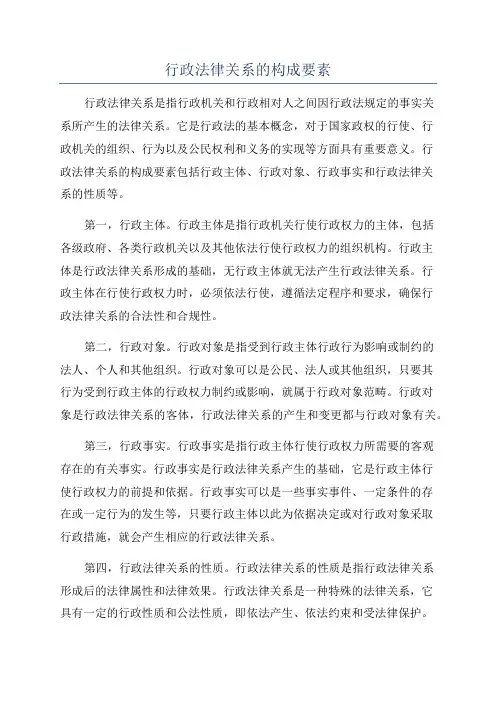 行政法律关系的构成要素

行政法律关系是指行政机关和行政相对人之间因行政法规定的事实关系所产生的法律关系。它是行政法的基本概念，对于国家政权的行使、行政机关的组织、行为以及公民权利和义务的实现等方面具有重要意义。行政法律关系的构成要素包括行政主体、行政对象、行政事实和行政法律关系的性质等。

第一，行政主体。行政主体是指行政机关行使行政权力的主体，包括各级政府、各类行政机关以及其他依法行使行政权力的组织机构。行政主体是行政法律关系形成的基础，无行政主体就无法产生行政法律关系。行政主体在行使行政权力时，必须依法行使，遵循法定程序和要求，确保行政法律关系的合法性和合规性。

第二，行政对象。行政对象是指受到行政主体行政行为影响或制约的法人、个人和其他组织。行政对象可以是公民、法人或其他组织，只要其行为受到行政主体的行政权力制约或影响，就属于行政对象范畴。行政对象是行政法律关系的客体，行政法律关系的产生和变更都与行政对象有关。

第三，行政事实。行政事实是指行政主体行使行政权力所需要的客观存在的有关事实。行政事实是行政法律关系产生的基础，它是行政主体行使行政权力的前提和依据。行政事实可以是一些事实事件、一定条件的存在或一定行为的发生等，只要行政主体以此为依据决定或对行政对象采取行政措施，就会产生相应的行政法律关系。

第四，行政法律关系的性质。行政法律关系的性质是指行政法律关系形成后的法律属性和法律效果。行政法律关系是一种特殊的法律关系，它具有一定的行政性质和公法性质，即依法产生、依法约束和受法律保护。